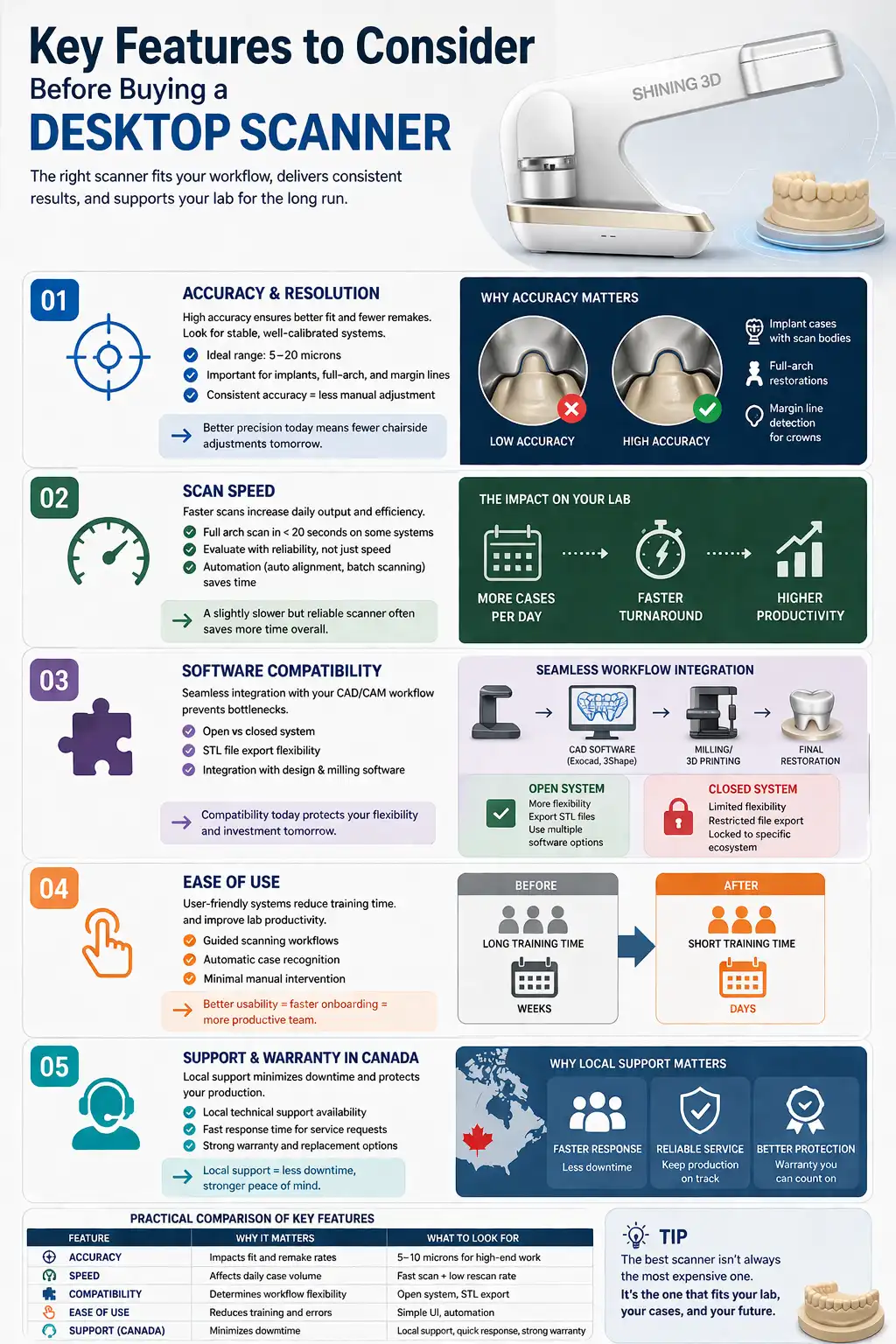 Key Features to Consider
Before Buying a
DESKTOP SCANNER

The right scanner fits your workflow, delivers consistent results, and supports your lab for the long run.

SHINING 3D

01
ACCURACY & RESOLUTION
High accuracy ensures better fit and fewer remakes. Look for stable, well-calibrated systems.
Ideal range: 5–20 microns
Important for implants, full-arch, and margin lines
Consistent accuracy = less manual adjustment
Better precision today means fewer chairside adjustments tomorrow.

WHY ACCURACY MATTERS
LOW ACCURACY
HIGH ACCURACY
Implant cases with scan bodies
Full-arch restorations
Margin line detection for crowns

02
SCAN SPEED
Faster scans increase daily output and efficiency.
Full arch scan in < 20 seconds on some systems
Evaluate with reliability, not just speed
Automation (auto alignment, batch scanning) saves time
A slightly slower but reliable scanner often saves more time overall.

THE IMPACT ON YOUR LAB
MORE CASES PER DAY
FASTER TURNAROUND
HIGHER PRODUCTIVITY

03
SOFTWARE COMPATIBILITY
Seamless integration with your CAD/CAM workflow prevents bottlenecks.
Open vs closed system
STL file export flexibility
Integration with design & milling software
Compatibility today protects your flexibility and investment tomorrow.

SEAMLESS WORKFLOW INTEGRATION
CAD SOFTWARE (Exocad, 3Shape)
MILLING/ 3D PRINTING
FINAL RESTORATION
OPEN SYSTEM
More flexibility
Export STL files
Use multiple software options
CLOSED SYSTEM
Limited flexibility
Restricted file export
Locked to specific ecosystem

04
EASE OF USE
User-friendly systems reduce training time. and improve lab productivity.
Guided scanning workflows
Automatic case recognition
Minimal manual intervention
Better usability = faster onboarding = more productive team.

BEFORE
LONG TRAINING TIME
WEEKS
AFTER
SHORT TRAINING TIME
DAYS

05
SUPPORT & WARRANTY IN CANADA
Local support minimizes downtime and protects your production.
Local technical support availability
Fast response time for service requests
Strong warranty and replacement options
Local support = less downtime, stronger peace of mind.

WHY LOCAL SUPPORT MATTERS
FASTER RESPONSE
Less downtime
RELIABLE SERVICE
Keep production on track
BETTER PROTECTION
Warranty you can count on

PRACTICAL COMPARISON OF KEY FEATURES
| FEATURE | WHY IT MATTERS | WHAT TO LOOK FOR |
|---|---|---|
| ACCURACY | Impacts fit and remake rates | 5–10 microns for high-end work |
| SPEED | Affects daily case volume | Fast scan + low rescan rate |
| COMPATIBILITY | Determines workflow flexibility | Open system, STL export |
| EASE OF USE | Reduces training and errors | Simple UI, automation |
| SUPPORT (CANADA) | Minimizes downtime | Local support, quick response, strong warranty |

TIP
The best scanner isn't always the most expensive one.
It's the one that fits your lab, your cases, and your future.